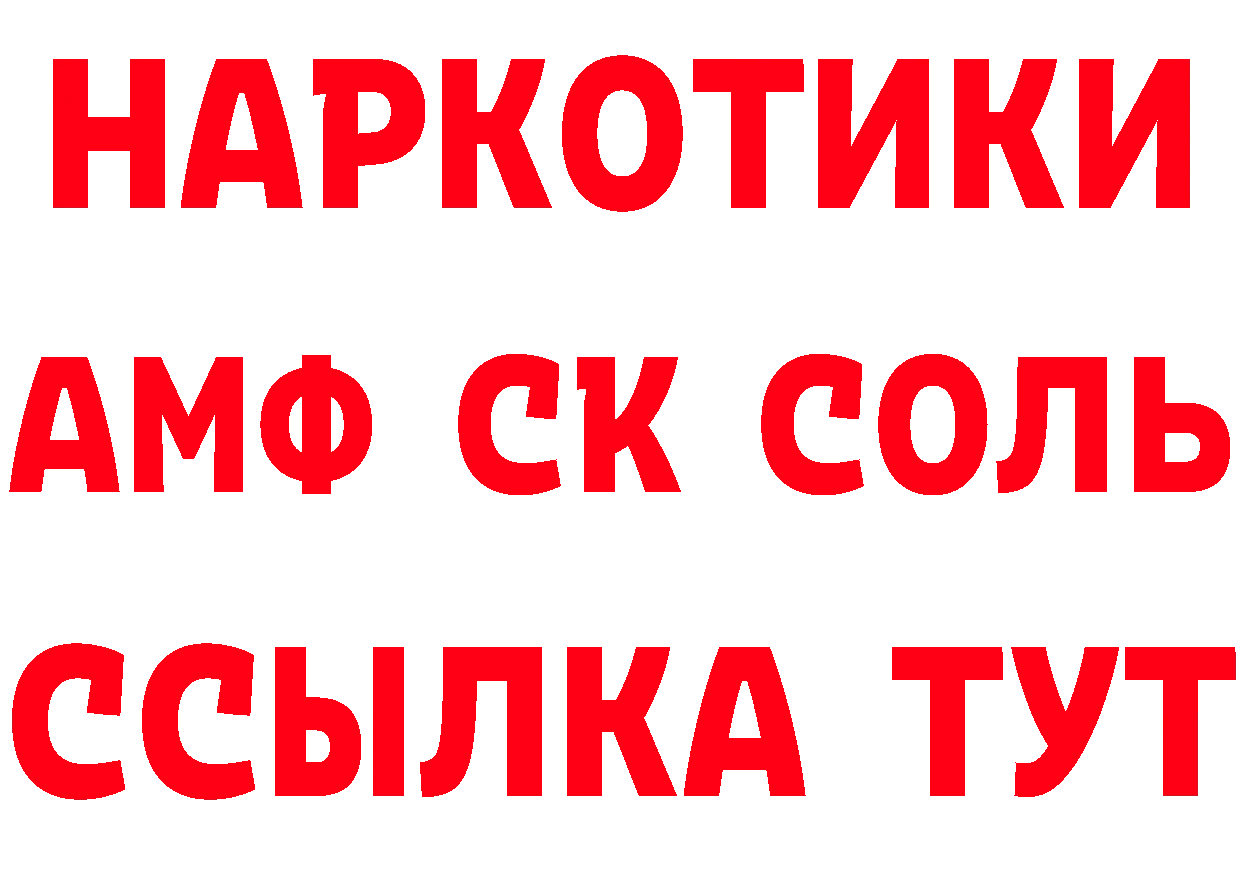 НАРКОТИКИ

АМФ СК СОЛЬ

ССЫЛКА ТУТ